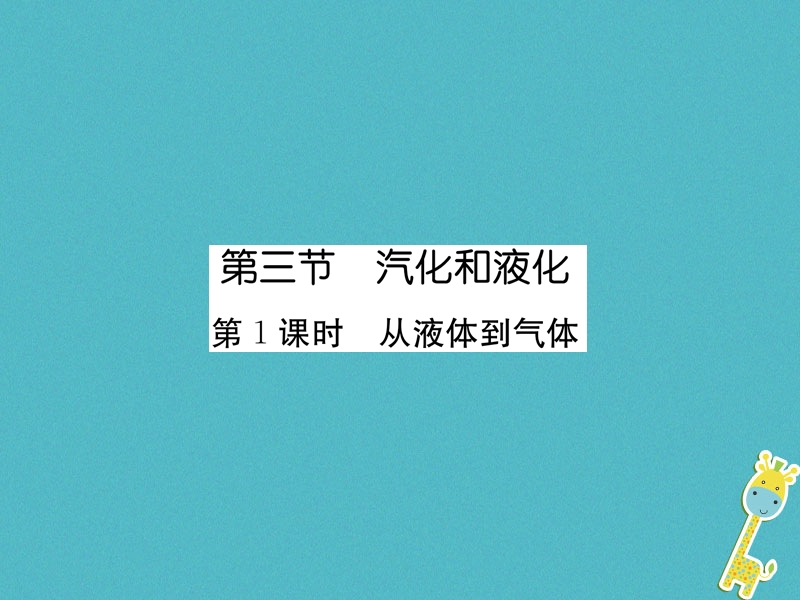 第三节　汽化和液化

第 1 课时　从液体到气体